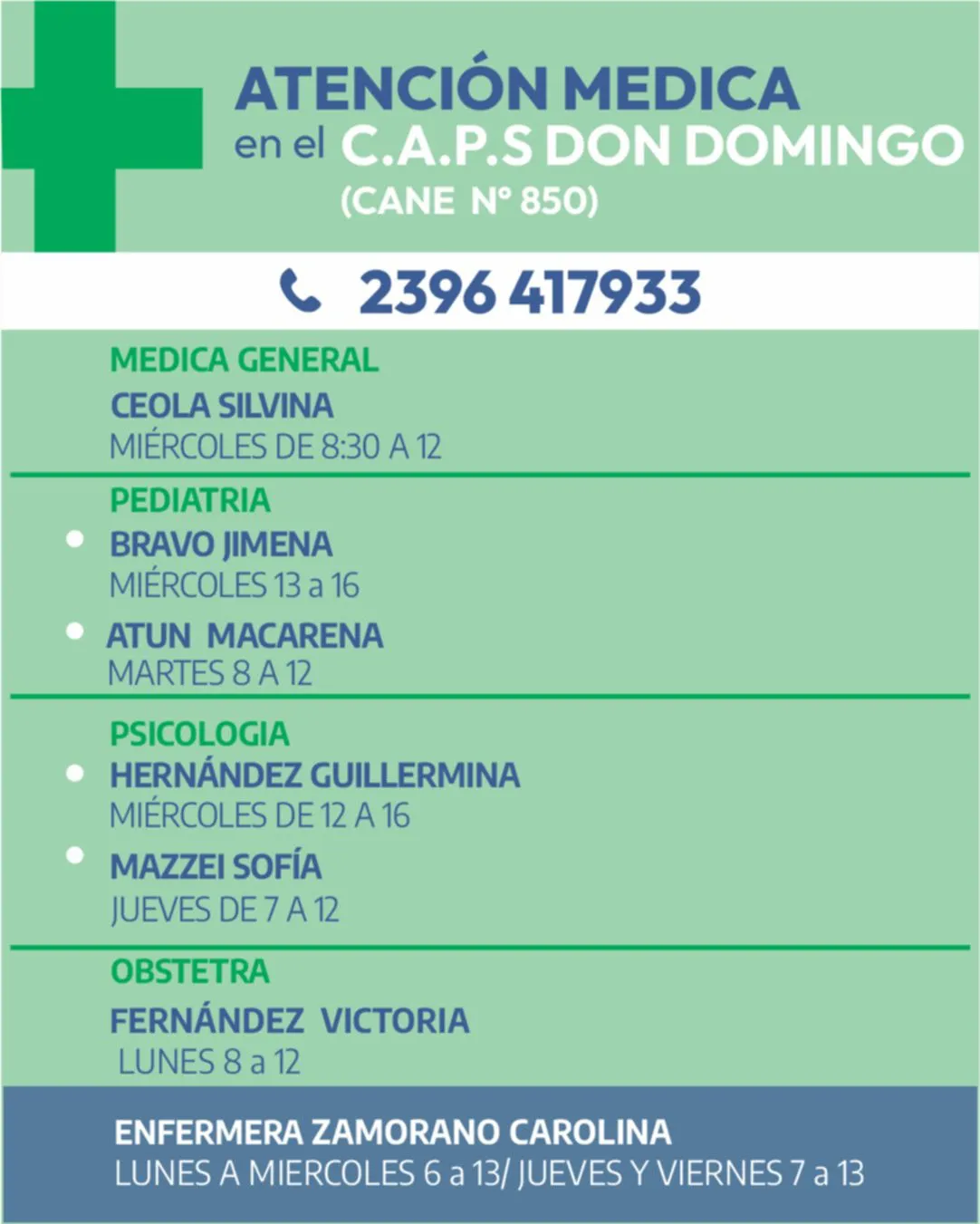 ATENCIÓN MEDICA
en el C.A.P.S DON DOMINGO
(CANE N° 850)

2396 417933

MEDICA GENERAL
CEOLA SILVINA
MIÉRCOLES DE 8:30 A 12

PEDIATRIA
BRAVO JIMENA
MIÉRCOLES 13 a 16
ATUN MACARENA
MARTES 8 A 12

PSICOLOGIA
HERNÁNDEZ GUILLERMINA
MIÉRCOLES DE 12 A 16
MAZZEI SOFÍA
JUEVES DE 7 A 12

OBSTETRA
FERNÁNDEZ VICTORIA
LUNES 8 a 12

ENFERMERA ZAMORANO CAROLINA
LUNES A MIERCOLES 6 a 13/ JUEVES Y VIERNES 7 a 13